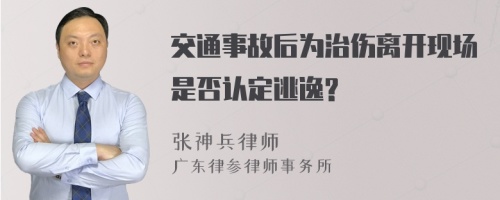 交通事故后为治伤离开现场是否认定逃逸?

张神兵律师
广东律参律师事务所